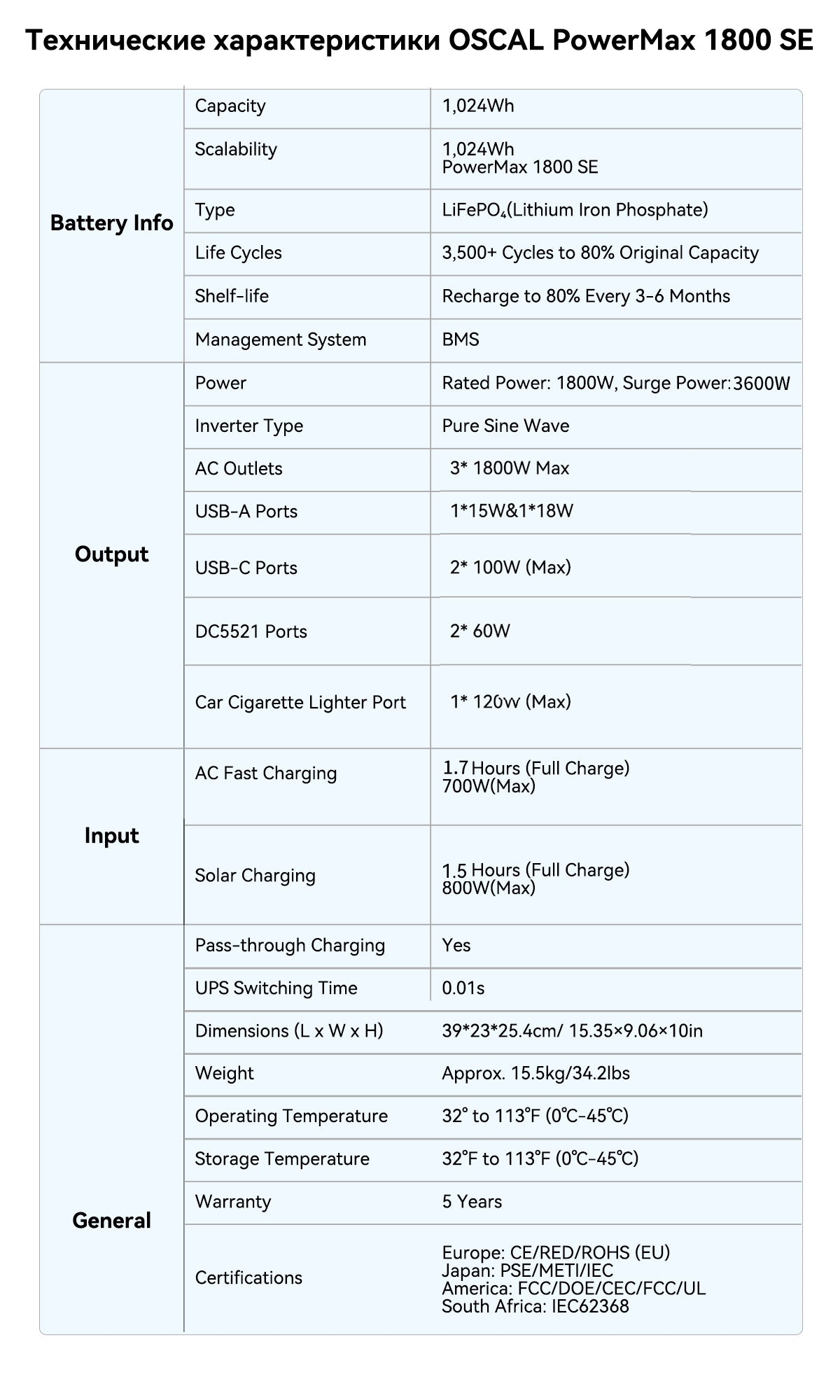 Технические характеристики OSCAL PowerMax 1800 SE

| Battery Info | Capacity | 1,024Wh |
|---|---|---|
| | Scalability | 1,024Wh PowerMax 1800 SE |
| | Type | $LiFePO_4$(Lithium Iron Phosphate) |
| | Life Cycles | 3,500+ Cycles to 80% Original Capacity |
| | Shelf-life | Recharge to 80% Every 3-6 Months |
| | Management System | BMS |
| Output | Power | Rated Power: 1800W, Surge Power:3600W |
| | Inverter Type | Pure Sine Wave |
| | AC Outlets | 3* 1800W Max |
| | USB-A Ports | 1*15W&1*18W |
| | USB-C Ports | 2* 100W (Max) |
| | DC5521 Ports | 2* 60W |
| | Car Cigarette Lighter Port | 1* 120w (Max) |
| Input | AC Fast Charging | 1.7 Hours (Full Charge) 700W(Max) |
| | Solar Charging | 1.5 Hours (Full Charge) 800W(Max) |
| General | Pass-through Charging | Yes |
| | UPS Switching Time | 0.01s |
| | Dimensions (L x W x H) | 39*23*25.4cm/ 15.35×9.06×10in |
| | Weight | Approx. 15.5kg/34.2lbs |
| | Operating Temperature | 32° to 113°F (0℃-45℃) |
| | Storage Temperature | 32°F to 113°F (0℃-45℃) |
| | Warranty | 5 Years |
| | Certifications | Europe: CE/RED/ROHS (EU) Japan: PSE/METI/IEC America: FCC/DOE/CEC/FCC/UL South Africa: IEC62368 |